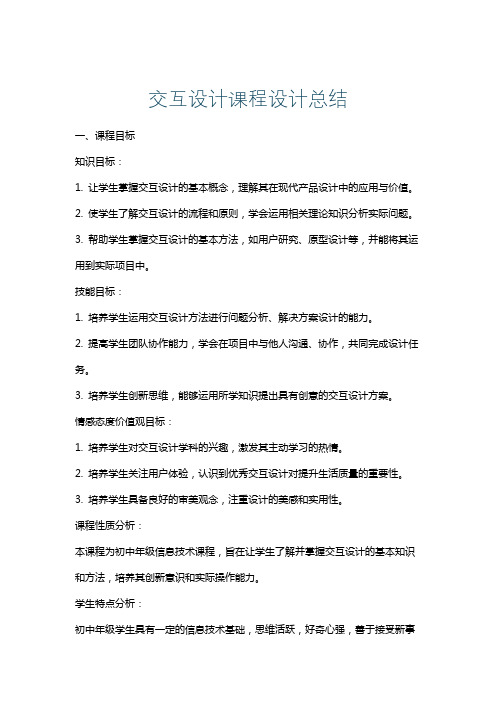 交互设计课程设计总结

一、课程目标

知识目标：

1. 让学生掌握交互设计的基本概念，理解其在现代产品设计中的应用与价值。

2. 使学生了解交互设计的流程和原则，学会运用相关理论知识分析实际问题。

3. 帮助学生掌握交互设计的基本方法，如用户研究、原型设计等，并能将其运用到实际项目中。

技能目标：

1. 培养学生运用交互设计方法进行问题分析、解决方案设计的能力。

2. 提高学生团队协作能力，学会在项目中与他人沟通、协作，共同完成设计任务。

3. 培养学生创新思维，能够运用所学知识提出具有创意的交互设计方案。

情感态度价值观目标：

1. 培养学生对交互设计学科的兴趣，激发其主动学习的热情。

2. 培养学生关注用户体验，认识到优秀交互设计对提升生活质量的重要性。

3. 培养学生具备良好的审美观念，注重设计的美感和实用性。

课程性质分析：

本课程为初中年级信息技术课程，旨在让学生了解并掌握交互设计的基本知识和方法，培养其创新意识和实际操作能力。

学生特点分析：

初中年级学生具有一定的信息技术基础，思维活跃，好奇心强，善于接受新事